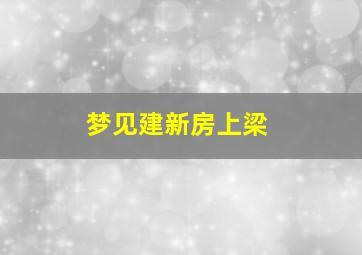 梦见建新房上梁